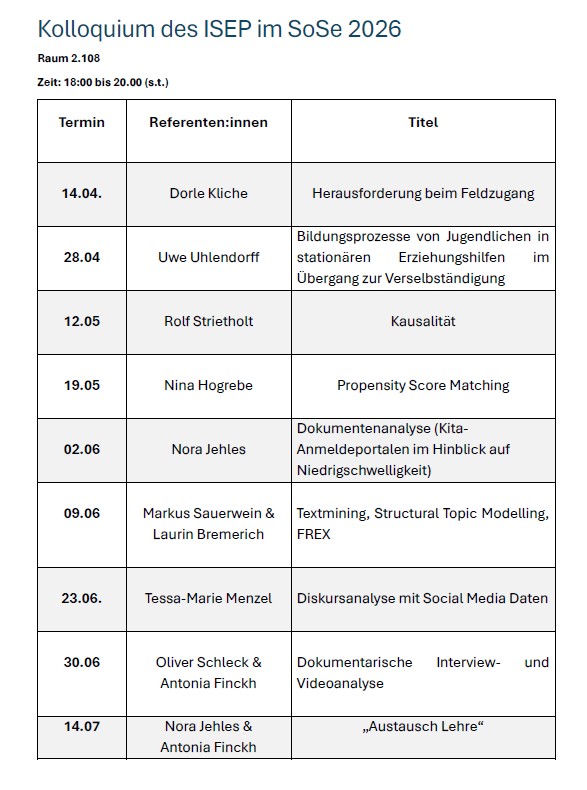 Kolloquium des ISEP im SoSe 2026

Raum 2.108

Zeit: 18:00 bis 20.00 (s.t.)

| Termin | Referenten:innen | Titel |
|---|---|---|
| 14.04. | Dorle Kliche | Herausforderung beim Feldzugang |
| 28.04 | Uwe Uhlendorff | Bildungsprozesse von Jugendlichen in stationären Erziehungshilfen im Übergang zur Verselbständigung |
| 12.05 | Rolf Strietholt | Kausalität |
| 19.05 | Nina Hogrebe | Propensity Score Matching |
| 02.06 | Nora Jehles | Dokumentenanalyse (Kita-Anmeldeportalen im Hinblick auf Niedrigschwelligkeit) |
| 09.06 | Markus Sauerwein & Laurin Bremerich | Textmining, Structural Topic Modelling, FREX |
| 23.06. | Tessa-Marie Menzel | Diskursanalyse mit Social Media Daten |
| 30.06 | Oliver Schleck & Antonia Finckh | Dokumentarische Interview- und Videoanalyse |
| 14.07 | Nora Jehles & Antonia Finckh | „Austausch Lehre“ |